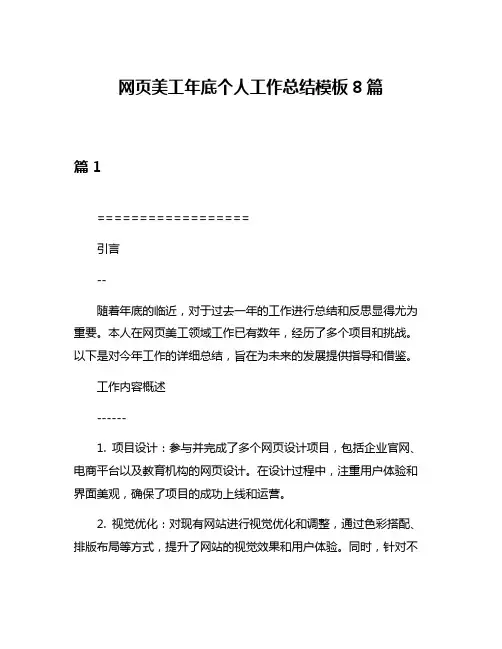 网页美工年底个人工作总结模板 8 篇

篇 1

==================

引言

--

随着年底的临近，对于过去一年的工作进行总结和反思显得尤为重要。本人在网页美工领域工作已有数年，经历了多个项目和挑战。以下是对今年工作的详细总结，旨在为未来的发展提供指导和借鉴。

工作内容概述

------

1. 项目设计：参与并完成了多个网页设计项目，包括企业官网、电商平台以及教育机构的网页设计。在设计过程中，注重用户体验和界面美观，确保了项目的成功上线和运营。

2. 视觉优化：对现有网站进行视觉优化和调整，通过色彩搭配、排版布局等方式，提升了网站的视觉效果和用户体验。同时，针对不